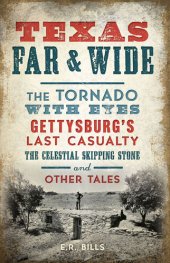 TEXAS
FAR & WIDE

THE TORNADO
WITH EYES
GETTYSBURG'S
LAST CASUALTY
THE CELESTIAL SKIPPING STONE
and
OTHER TALES

E.R. BILLS